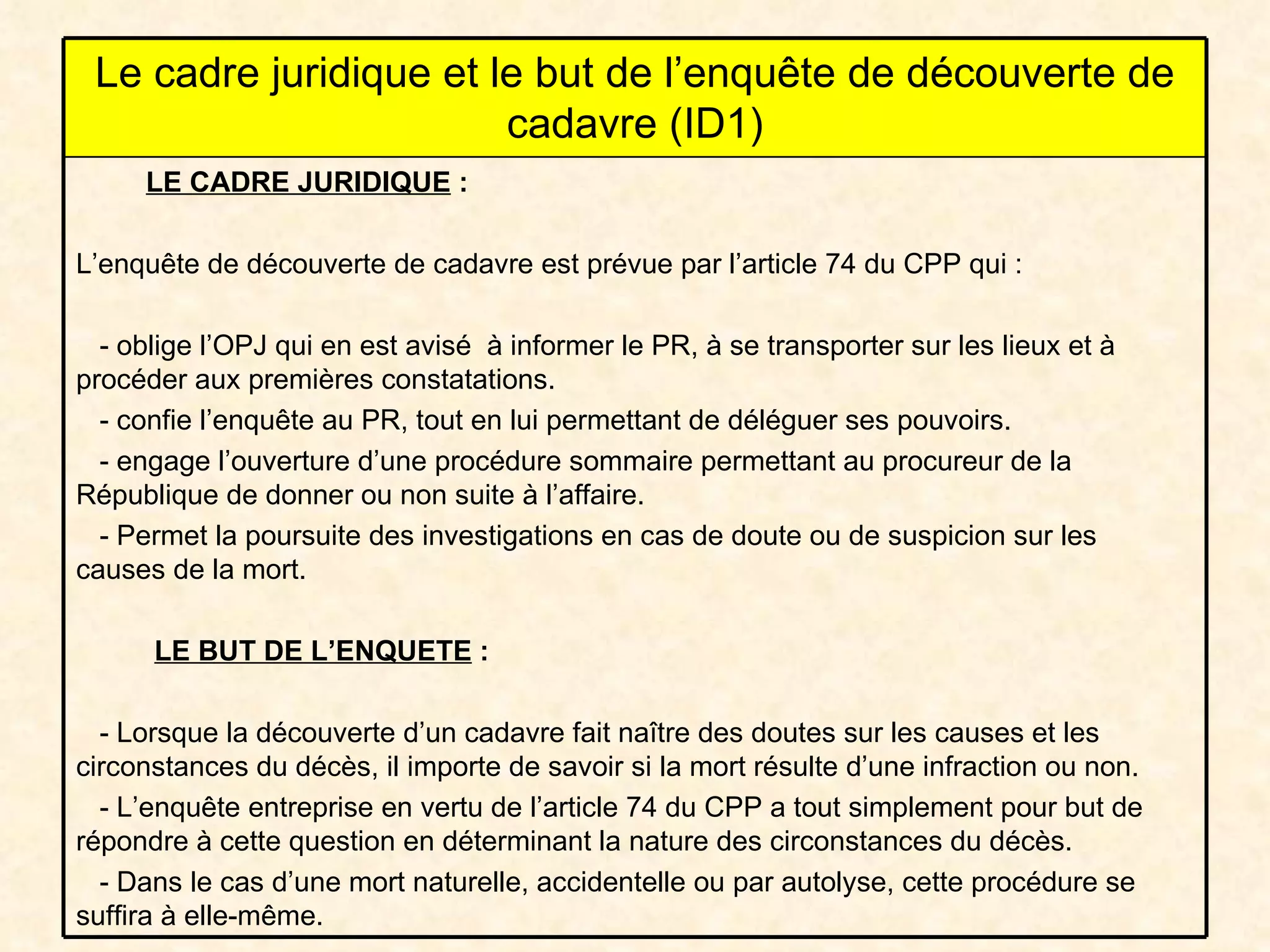 Le cadre juridique et le but de l’enquête de découverte de cadavre (ID1)

LE CADRE JURIDIQUE :

L’enquête de découverte de cadavre est prévue par l’article 74 du CPP qui :

- oblige l’OPJ qui en est avisé à informer le PR, à se transporter sur les lieux et à procéder aux premières constatations.

- confie l’enquête au PR, tout en lui permettant de déléguer ses pouvoirs.

- engage l’ouverture d’une procédure sommaire permettant au procureur de la République de donner ou non suite à l’affaire.

- Permet la poursuite des investigations en cas de doute ou de suspicion sur les causes de la mort.

LE BUT DE L’ENQUETE :

- Lorsque la découverte d’un cadavre fait naître des doutes sur les causes et les circonstances du décès, il importe de savoir si la mort résulte d’une infraction ou non.

- L’enquête entreprise en vertu de l’article 74 du CPP a tout simplement pour but de répondre à cette question en déterminant la nature des circonstances du décès.

- Dans le cas d’une mort naturelle, accidentelle ou par autolyse, cette procédure se suffira à elle-même.